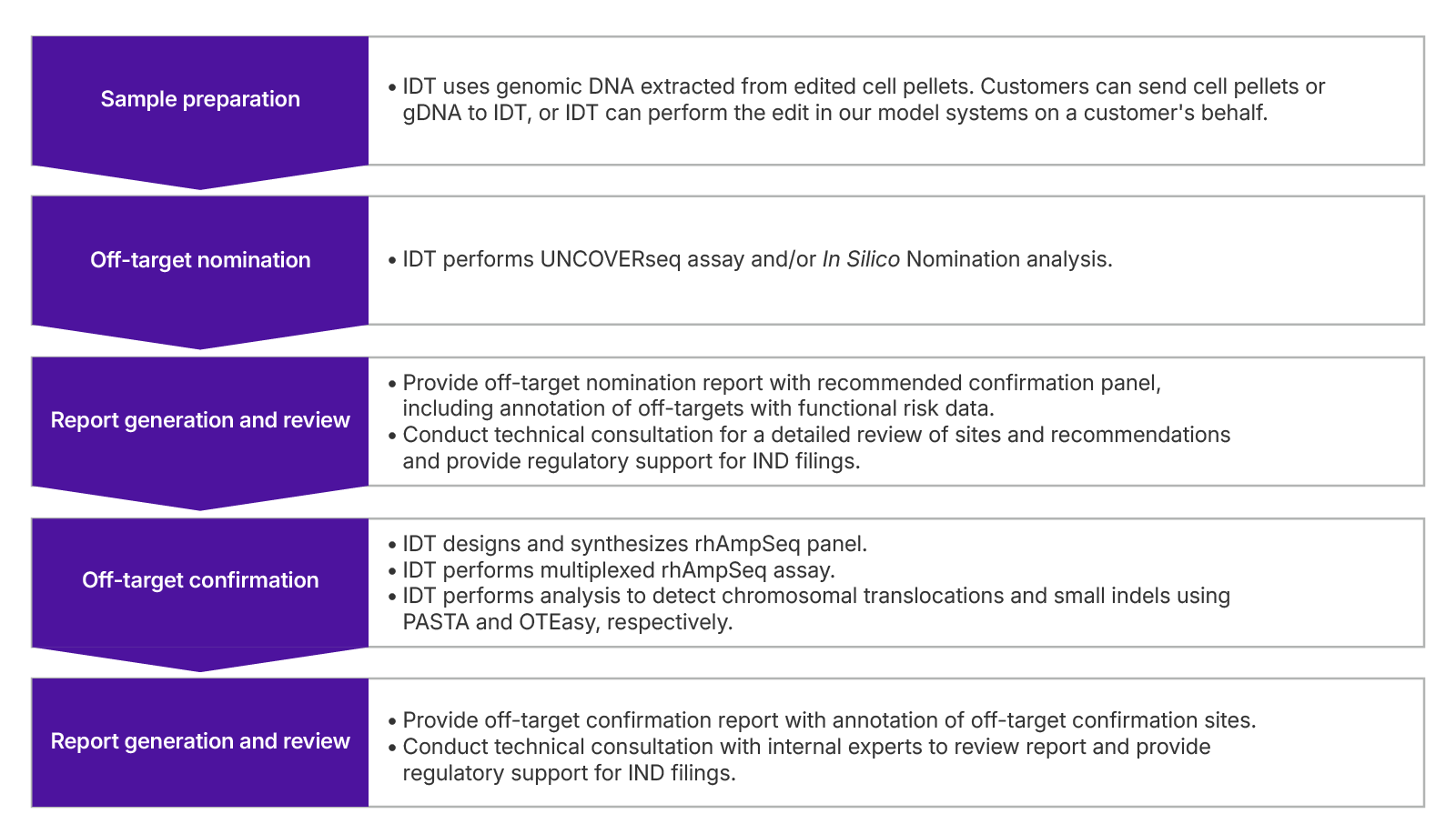 Sample preparation

• IDT uses genomic DNA extracted from edited cell pellets. Customers can send cell pellets or gDNA to IDT, or IDT can perform the edit in our model systems on a customer's behalf.

Off-target nomination

• IDT performs UNCOVERseq assay and/or In Silico Nomination analysis.

Report generation and review

• Provide off-target nomination report with recommended confirmation panel, including annotation of off-targets with functional risk data.
• Conduct technical consultation for a detailed review of sites and recommendations and provide regulatory support for IND filings.

Off-target confirmation

• IDT designs and synthesizes rhAmpSeq panel.
• IDT performs multiplexed rhAmpSeq assay.
• IDT performs analysis to detect chromosomal translocations and small indels using PASTA and OTEasy, respectively.

Report generation and review

• Provide off-target confirmation report with annotation of off-target confirmation sites.
• Conduct technical consultation with internal experts to review report and provide regulatory support for IND filings.